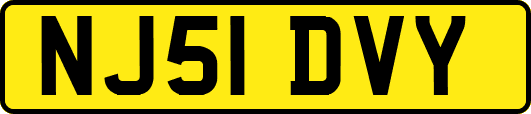 NJ51 DVY